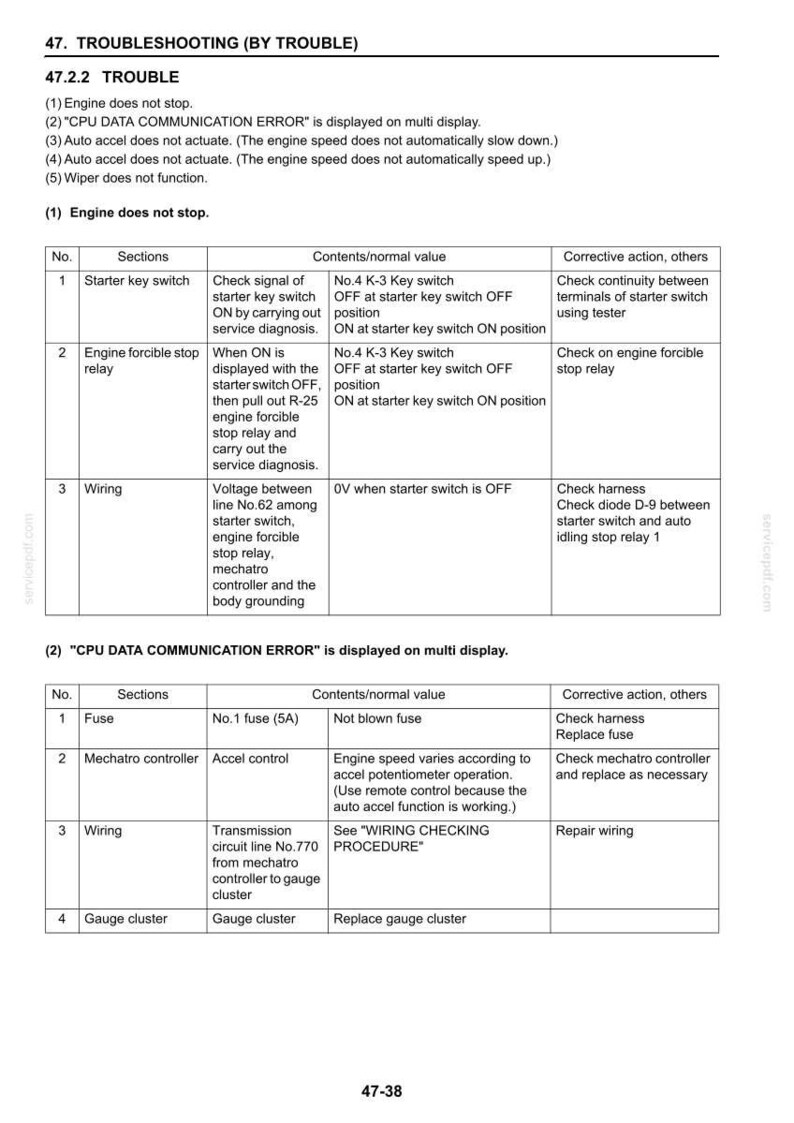 47. TROUBLESHOOTING (BY TROUBLE)

47.2.2 TROUBLE

(1) Engine does not stop.
(2) "CPU DATA COMMUNICATION ERROR" is displayed on multi display.
(3) Auto accel does not actuate. (The engine speed does not automatically slow down.)
(4) Auto accel does not actuate. (The engine speed does not automatically speed up.)
(5) Wiper does not function.

(1) Engine does not stop.

| No. | Sections | Contents/normal value | | Corrective action, others |
|---|---|---|---|---|
| 1 | Starter key switch | Check signal of starter key switch ON by carrying out service diagnosis. | No.4 K-3 Key switch OFF at starter key switch OFF position ON at starter key switch ON position | Check continuity between terminals of starter switch using tester |
| 2 | Engine forcible stop relay | When ON is displayed with the starter switch OFF, then pull out R-25 engine forcible stop relay and carry out the service diagnosis. | No.4 K-3 Key switch OFF at starter key switch OFF position ON at starter key switch ON position | Check on engine forcible stop relay |
| 3 | Wiring | Voltage between line No.62 among starter switch, engine forcible stop relay, mechatro controller and the body grounding | 0V when starter switch is OFF | Check harness Check diode D-9 between starter switch and auto idling stop relay 1 |

(2) "CPU DATA COMMUNICATION ERROR" is displayed on multi display.

| No. | Sections | Contents/normal value | | Corrective action, others |
|---|---|---|---|---|
| 1 | Fuse | No.1 fuse (5A) | Not blown fuse | Check harness Replace fuse |
| 2 | Mechatro controller | Accel control | Engine speed varies according to accel potentiometer operation. (Use remote control because the auto accel function is working.) | Check mechatro controller and replace as necessary |
| 3 | Wiring | Transmission circuit line No.770 from mechatro controller to gauge cluster | See "WIRING CHECKING PROCEDURE" | Repair wiring |
| 4 | Gauge cluster | Gauge cluster | Replace gauge cluster | |

47-38

servicepdf.com